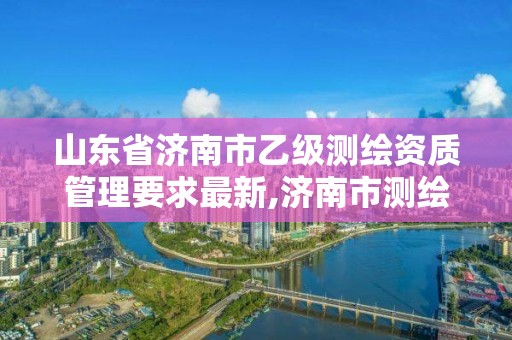 山东省济南市乙级测绘资质管理要求最新,济南市测绘